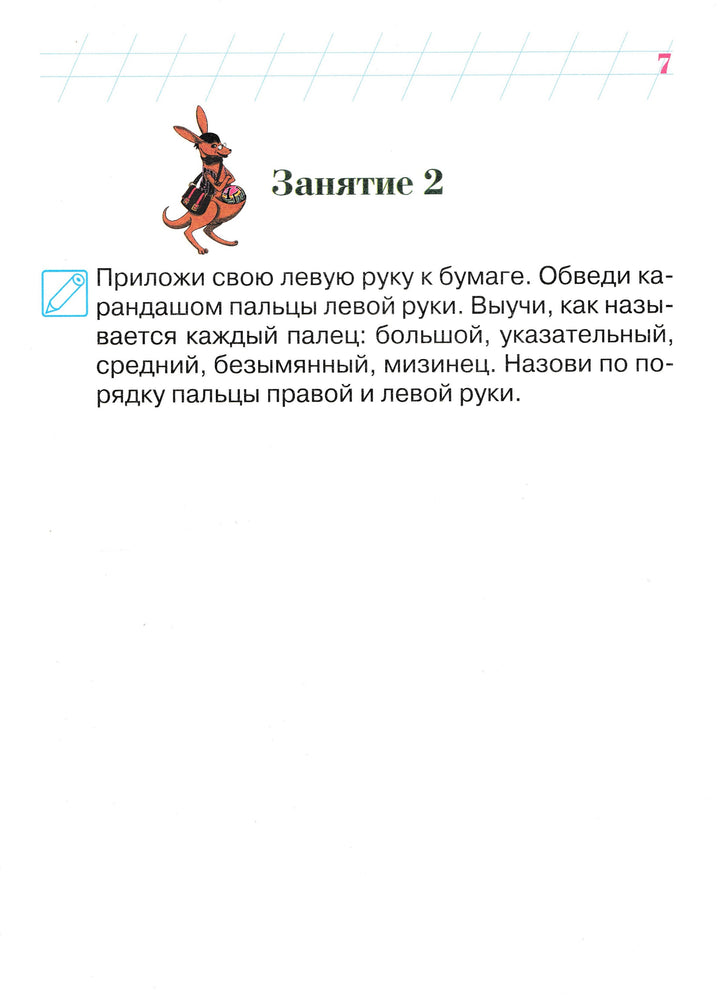 7

Занятие 2

Приложи свою левую руку к бумаге. Обведи карандашом пальцы левой руки. Выучи, как называется каждый палец: большой, указательный, средний, безымянный, мизинец. Назови по порядку пальцы правой и левой руки.